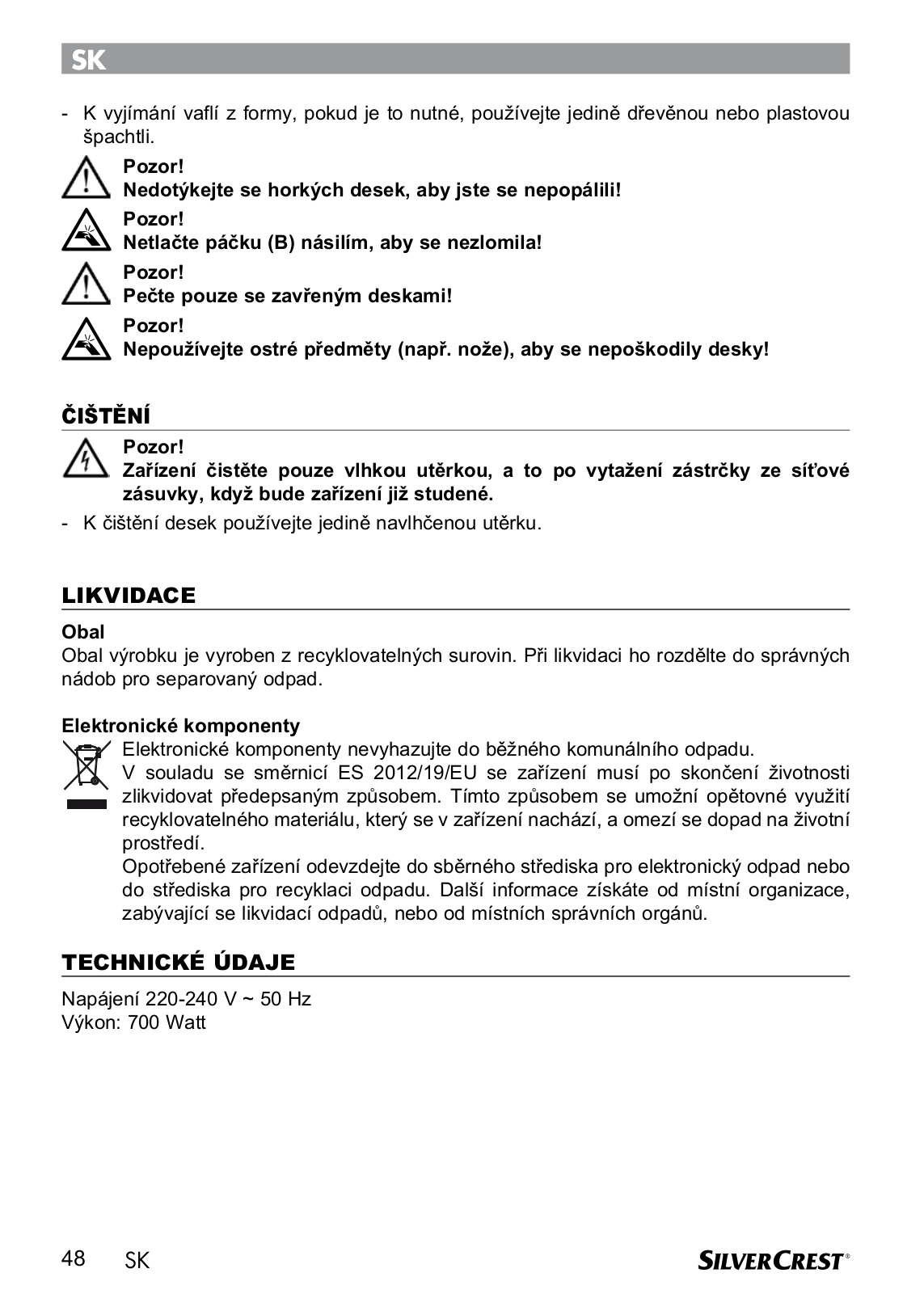 SK

- K vyjímání vaflí z formy, pokud je to nutné, používejte jedině dřevěnou nebo plastovou špachtli.

Pozor!
Nedotýkejte se horkých desek, aby jste se nepopálili!

Pozor!
Netlačte páčku (B) násilím, aby se nezlomila!

Pozor!
Pečte pouze se zavřeným deskami!

Pozor!
Nepoužívejte ostré předměty (např. nože), aby se nepoškodily desky!

ČIŠTĚNÍ

Pozor!
Zařízení čistěte pouze vlhkou utěrkou, a to po vytažení zástrčky ze síťové zásuvky, když bude zařízení již studené.

- K čištění desek používejte jedině navlhčenou utěrku.

LIKVIDACE

Obal
Obal výrobku je vyroben z recyklovatelných surovin. Při likvidaci ho rozdělte do správných nádob pro separovaný odpad.

Elektronické komponenty
Elektronické komponenty nevyhazujte do běžného komunálního odpadu.
V souladu se směrnicí ES 2012/19/EU se zařízení musí po skončení životnosti zlikvidovat předepsaným způsobem. Tímto způsobem se umožní opětovné využití recyklovatelného materiálu, který se v zařízení nachází, a omezí se dopad na životní prostředí.
Opotřebené zařízení odevzdejte do sběrného střediska pro elektronický odpad nebo do střediska pro recyklaci odpadu. Další informace získáte od místní organizace, zabývající se likvidací odpadů, nebo od místních správních orgánů.

TECHNICKÉ ÚDAJE

Napájení 220-240 V ~ 50 Hz
Výkon: 700 Watt

48 SK

SILVERCREST®